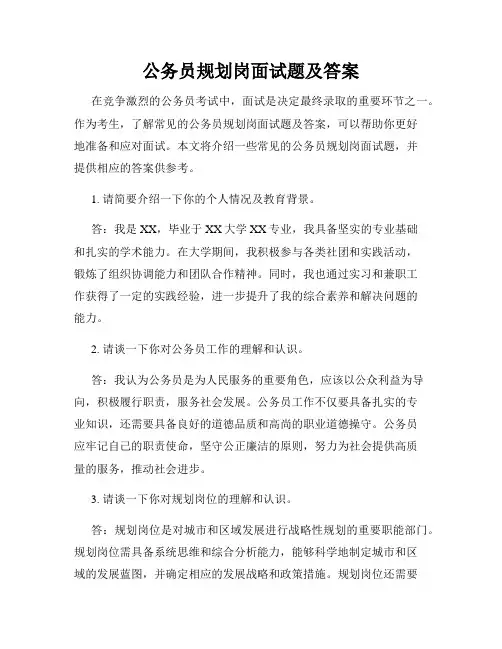 公务员规划岗面试题及答案

在竞争激烈的公务员考试中，面试是决定最终录取的重要环节之一。作为考生，了解常见的公务员规划岗面试题及答案，可以帮助你更好地准备和应对面试。本文将介绍一些常见的公务员规划岗面试题，并提供相应的答案供参考。

1. 请简要介绍一下你的个人情况及教育背景。

答：我是 XX，毕业于 XX 大学 XX 专业，我具备坚实的专业基础和扎实的学术能力。在大学期间，我积极参与各类社团和实践活动，锻炼了组织协调能力和团队合作精神。同时，我也通过实习和兼职工作获得了一定的实践经验，进一步提升了我的综合素养和解决问题的能力。

2. 请谈一下你对公务员工作的理解和认识。

答：我认为公务员是为人民服务的重要角色，应该以公众利益为导向，积极履行职责，服务社会发展。公务员工作不仅要具备扎实的专业知识，还需要具备良好的道德品质和高尚的职业道德操守。公务员应牢记自己的职责使命，坚守公正廉洁的原则，努力为社会提供高质量的服务，推动社会进步。

3. 请谈一下你对规划岗位的理解和认识。

答：规划岗位是对城市和区域发展进行战略性规划的重要职能部门。规划岗位需具备系统思维和综合分析能力，能够科学地制定城市和区域的发展蓝图，并确定相应的发展战略和政策措施。规划岗位还需要